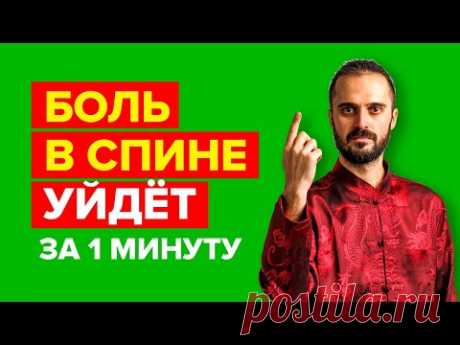 БОЛЬ
В СПИНЕ
УЙДЁТ
ЗА 1 МИНУТУ

postila.ru